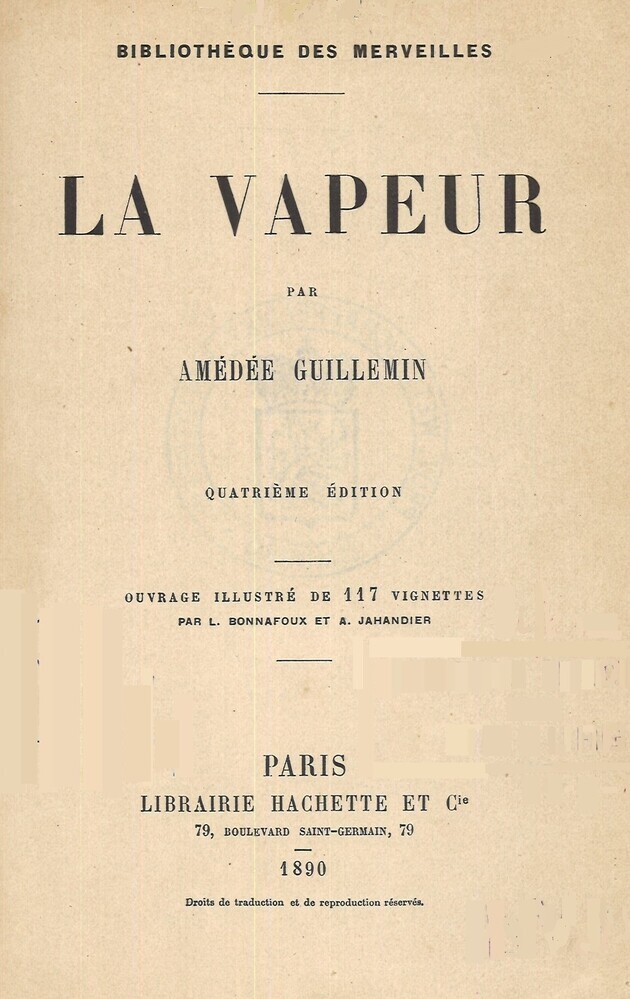 BIBLIOTHÈQUE DES MERVEILLES

LA VAPEUR

PAR

AMÉDÉE GUILLEMIN

QUATRIÈME ÉDITION

OUVRAGE ILLUSTRÉ DE 117 VIGNETTES
PAR L. BONNAFOUX ET A. JAHANDIER

PARIS
LIBRAIRIE HACHETTE ET Cie
79, BOULEVARD SAINT-GERMAIN, 79

1890

Droits de traduction et de reproduction réservés.